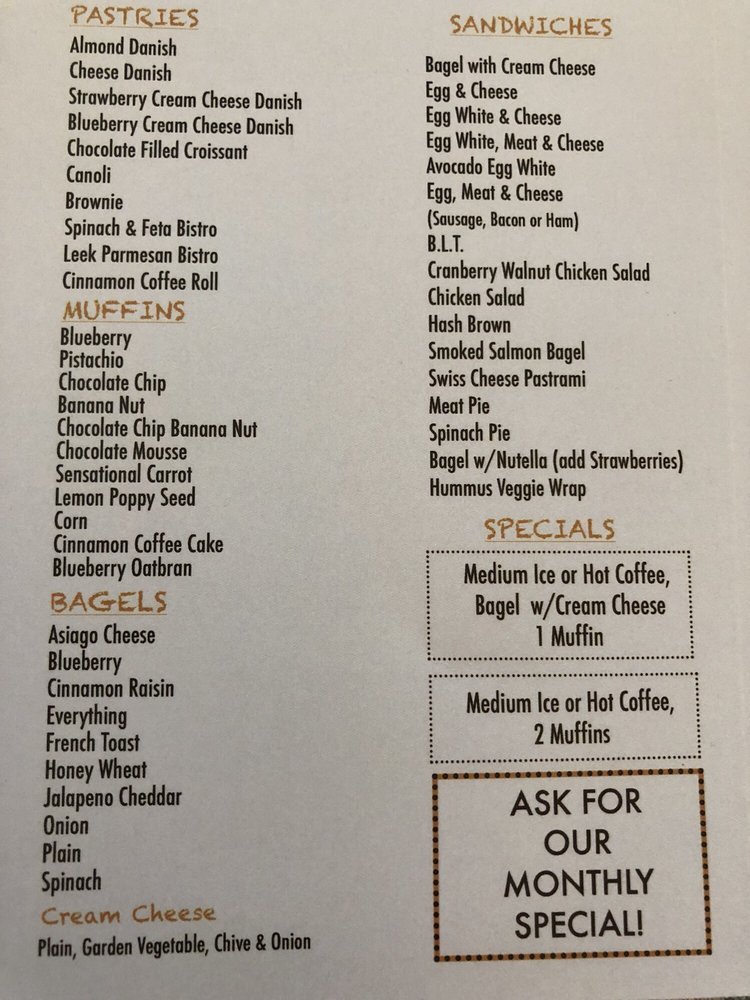 PASTRIES
Almond Danish
Cheese Danish
Strawberry Cream Cheese Danish
Blueberry Cream Cheese Danish
Chocolate Filled Croissant
Canoli
Brownie
Spinach & Feta Bistro
Leek Parmesan Bistro
Cinnamon Coffee Roll

MUFFINS
Blueberry
Pistachio
Chocolate Chip
Banana Nut
Chocolate Chip Banana Nut
Chocolate Mousse
Sensational Carrot
Lemon Poppy Seed
Corn
Cinnamon Coffee Cake
Blueberry Oatbran

BAGELS
Asiago Cheese
Blueberry
Cinnamon Raisin
Everything
French Toast
Honey Wheat
Jalapeno Cheddar
Onion
Plain
Spinach

Cream Cheese
Plain, Garden Vegetable, Chive & Onion

SANDWICHES
Bagel with Cream Cheese
Egg & Cheese
Egg White & Cheese
Egg White, Meat & Cheese
Avocado Egg White
Egg, Meat & Cheese
(Sausage, Bacon or Ham)
B.L.T.
Cranberry Walnut Chicken Salad
Chicken Salad
Hash Brown
Smoked Salmon Bagel
Swiss Cheese Pastrami
Meat Pie
Spinach Pie
Bagel w/Nutella (add Strawberries)
Hummus Veggie Wrap

SPECIALS
Medium Ice or Hot Coffee,
Bagel w/Cream Cheese
1 Muffin

Medium Ice or Hot Coffee,
2 Muffins

ASK FOR
OUR
MONTHLY
SPECIAL!